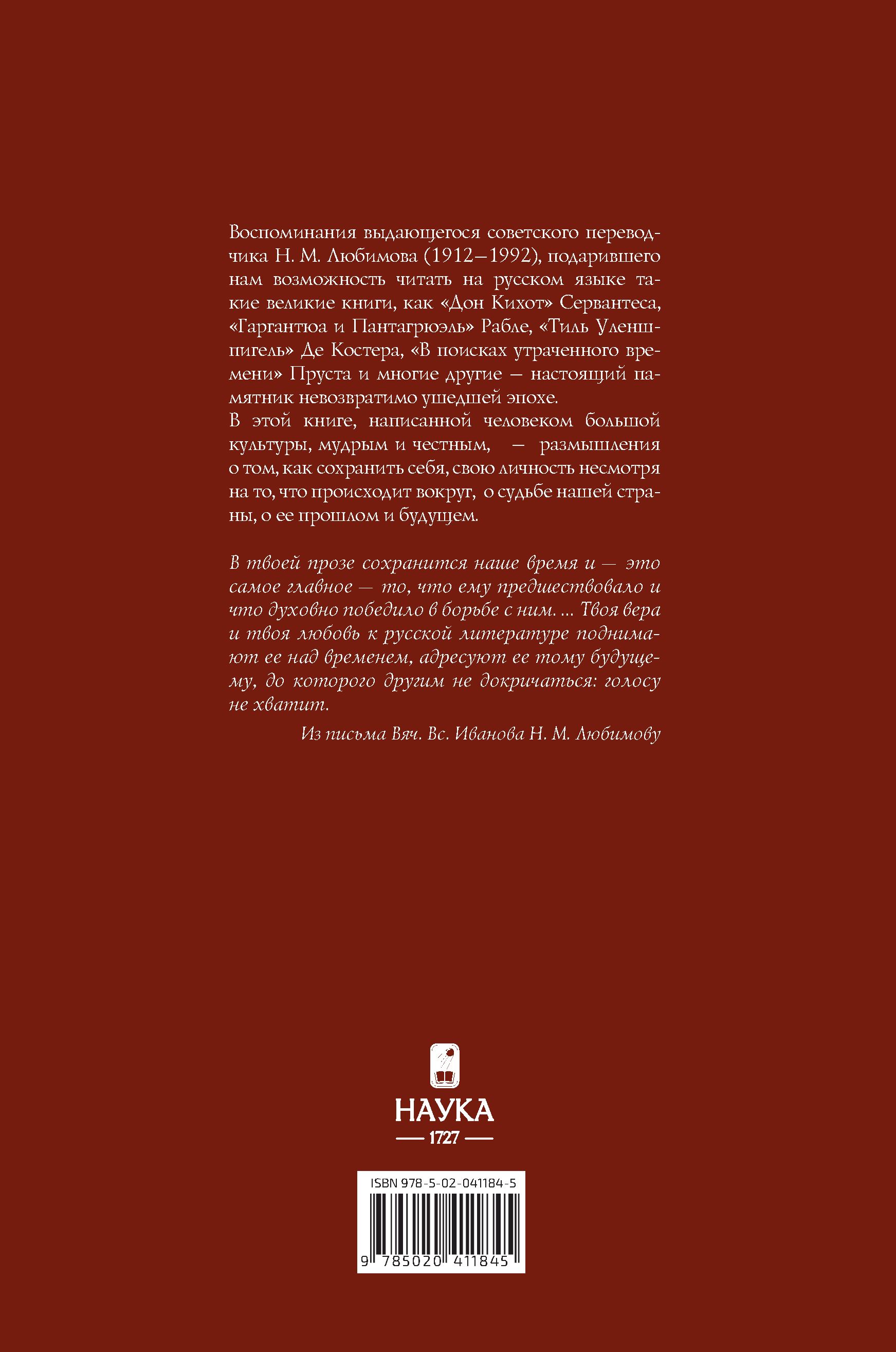 Воспоминания выдающегося советского переводчика Н. М. Любимова (1912–1992), подарившего нам возможность читать на русском языке такие великие книги, как «Дон Кихот» Сервантеса, «Гаргантюа и Пантагрюэль» Рабле, «Тиль Уленшпигель» Де Костера, «В поисках утраченного времени» Пруста и многие другие — настоящий памятник невозвратимо ушедшей эпохе.
В этой книге, написанной человеком большой культуры, мудрым и честным, — размышления о том, как сохранить себя, свою личность несмотря на то, что происходит вокруг, о судьбе нашей страны, о ее прошлом и будущем.

В твоей прозе сохранится наше время и — это самое главное — то, что ему предшествовало и что духовно победило в борьбе с ним. ... Твоя вера и твоя любовь к русской литературе поднимают ее над временем, адресуют ее тому будущему, до которого другим не докричаться: голосу не хватит.

Из письма Вяч. Вс. Иванова Н. М. Любимову

НАУКА
1727

ISBN 978-5-02-041184-5
9 785020 411845